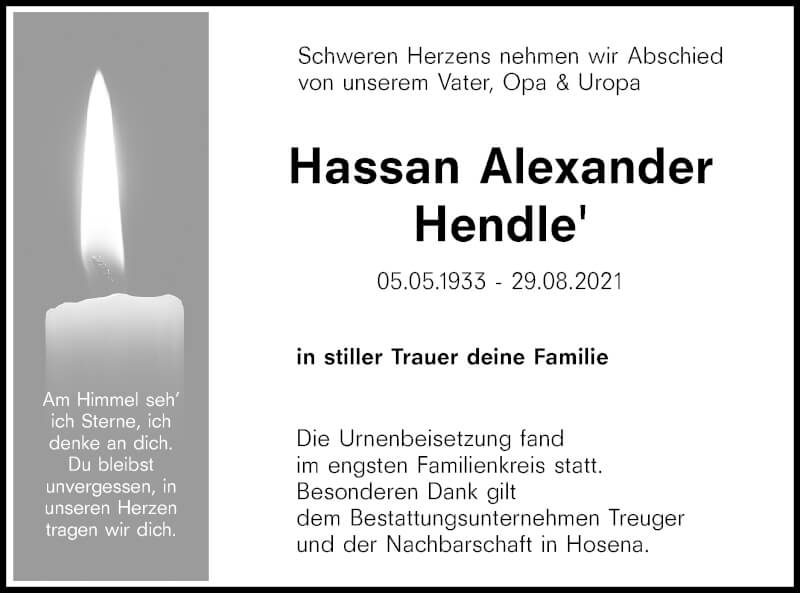 Am Himmel seh' ich Sterne, ich denke an dich. Du bleibst unvergessen, in unseren Herzen tragen wir dich.

Schweren Herzens nehmen wir Abschied von unserem Vater, Opa & Uropa

Hassan Alexander Hendle'

05.05.1933 - 29.08.2021

in stiller Trauer deine Familie

Die Urnenbeisetzung fand
im engsten Familienkreis statt.
Besonderen Dank gilt
dem Bestattungsunternehmen Treuger
und der Nachbarschaft in Hosena.